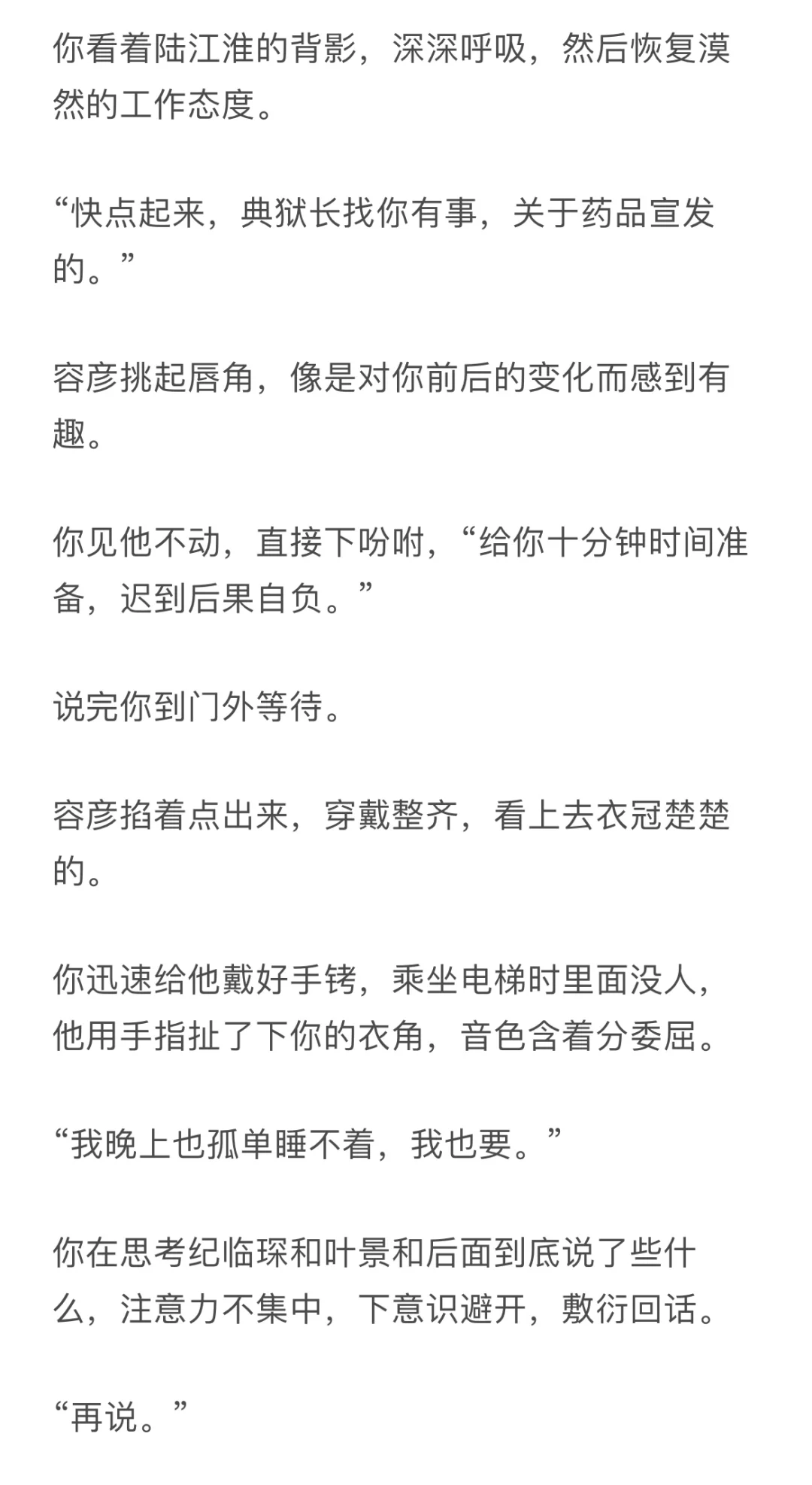 你看着陆江淮的背影，深深呼吸，然后恢复漠然的工作态度。

“快点起来，典狱长找你有事，关于药品宣发的。”

容彦挑起唇角，像是对你前后的变化而感到有趣。

你见他不动，直接下吩咐，“给你十分钟时间准备，迟到后果自负。”

说完你到门外等待。

容彦掐着点出来，穿戴整齐，看上去衣冠楚楚的。

你迅速给他戴好手铐，乘坐电梯时里面没人，他用手指扯了下你的衣角，音色含着分委屈。

“我晚上也孤单睡不着，我也要。”

你在思考纪临琛和叶景和后面到底说了些什么，注意力不集中，下意识避开，敷衍回话。

“再说。”